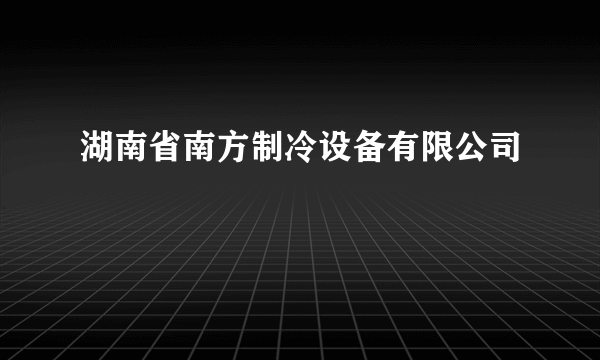 湖南省南方制冷设备有限公司